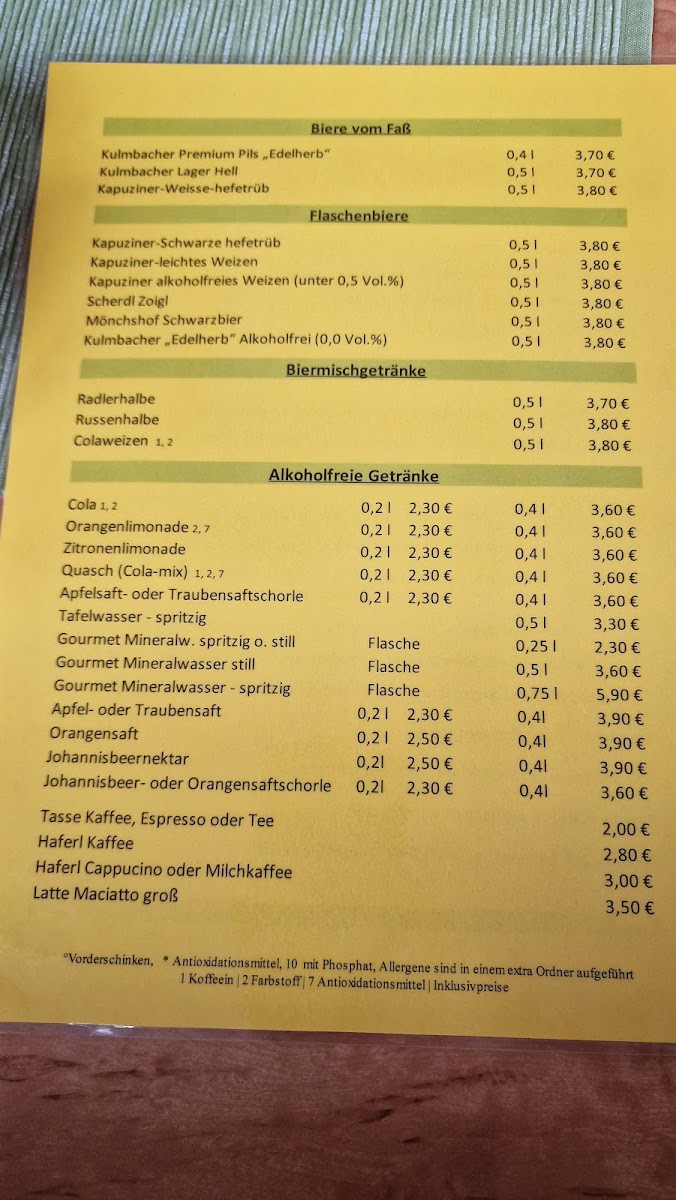 Biere vom Faß

| | | |
|---|---|---|
| Kulmbacher Premium Pils „Edelherb" | 0,4 l | 3,70 € |
| Kulmbacher Lager Hell | 0,5 l | 3,70 € |
| Kapuziner-Weisse-hefetrüb | 0,5 l | 3,80 € |

Flaschenbiere

| | | |
|---|---|---|
| Kapuziner-Schwarze hefetrüb | 0,5 l | 3,80 € |
| Kapuziner-leichtes Weizen | 0,5 l | 3,80 € |
| Kapuziner alkoholfreies Weizen (unter 0,5 Vol.%) | 0,5 l | 3,80 € |
| Scherdl Zoigl | 0,5 l | 3,80 € |
| Mönchshof Schwarzbier | 0,5 l | 3,80 € |
| Kulmbacher „Edelherb" Alkoholfrei (0,0 Vol.%) | 0,5 l | 3,80 € |

Biermischgetränke

| | | |
|---|---|---|
| Radlerhalbe | 0,5 l | 3,70 € |
| Russenhalbe | 0,5 l | 3,80 € |
| Colaweizen 1, 2 | 0,5 l | 3,80 € |

Alkoholfreie Getränke

| | | | | |
|---|---|---|---|---|
| Cola 1, 2 | 0,2 l | 2,30 € | 0,4 l | 3,60 € |
| Orangenlimonade 2, 7 | 0,2 l | 2,30 € | 0,4 l | 3,60 € |
| Zitronenlimonade | 0,2 l | 2,30 € | 0,4 l | 3,60 € |
| Quasch (Cola-mix) 1, 2, 7 | 0,2 l | 2,30 € | 0,4 l | 3,60 € |
| Apfelsaft- oder Traubensaftschorle | 0,2 l | 2,30 € | 0,4 l | 3,60 € |
| Tafelwasser - spritzig | | | 0,5 l | 3,30 € |
| Gourmet Mineralw. spritzig o. still | Flasche | | 0,25 l | 2,30 € |
| Gourmet Mineralwasser still | Flasche | | 0,5 l | 3,60 € |
| Gourmet Mineralwasser - spritzig | Flasche | | 0,75 l | 5,90 € |
| Apfel- oder Traubensaft | 0,2 l | 2,30 € | 0,4l | 3,90 € |
| Orangensaft | 0,2 l | 2,50 € | 0,4l | 3,90 € |
| Johannisbeernektar | 0,2l | 2,50 € | 0,4l | 3,90 € |
| Johannisbeer- oder Orangensaftschorle | 0,2l | 2,30 € | 0,4l | 3,60 € |

| | |
|---|---|
| Tasse Kaffee, Espresso oder Tee | 2,00 € |
| Haferl Kaffee | 2,80 € |
| Haferl Cappucino oder Milchkaffee | 3,00 € |
| Latte Maciatto groß | 3,50 € |

°Vorderschinken, * Antioxidationsmittel, 10 mit Phosphat, Allergene sind in einem extra Ordner aufgeführt
1 Koffeein | 2 Farbstoff | 7 Antioxidationsmittel | Inklusivpreise